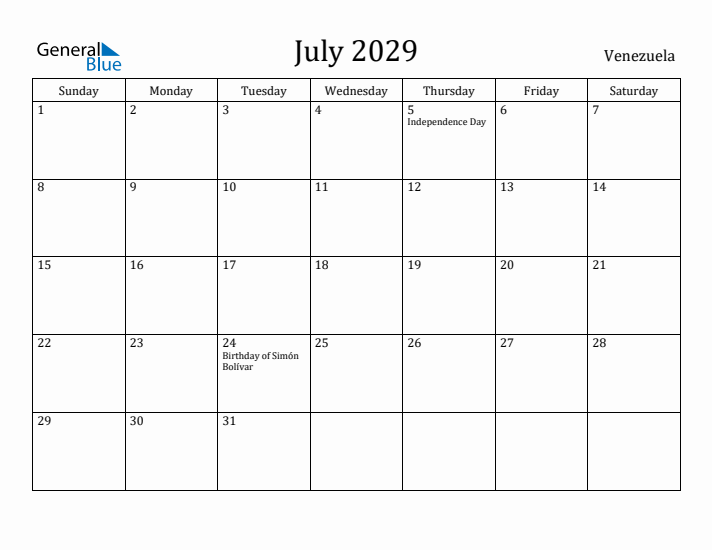 General Blue

July 2029

Venezuela

| Sunday | Monday | Tuesday | Wednesday | Thursday | Friday | Saturday |
|---|---|---|---|---|---|---|
| 1 | 2 | 3 | 4 | 5 Independence Day | 6 | 7 |
| 8 | 9 | 10 | 11 | 12 | 13 | 14 |
| 15 | 16 | 17 | 18 | 19 | 20 | 21 |
| 22 | 23 | 24 Birthday of Simón Bolívar | 25 | 26 | 27 | 28 |
| 29 | 30 | 31 | | | | |